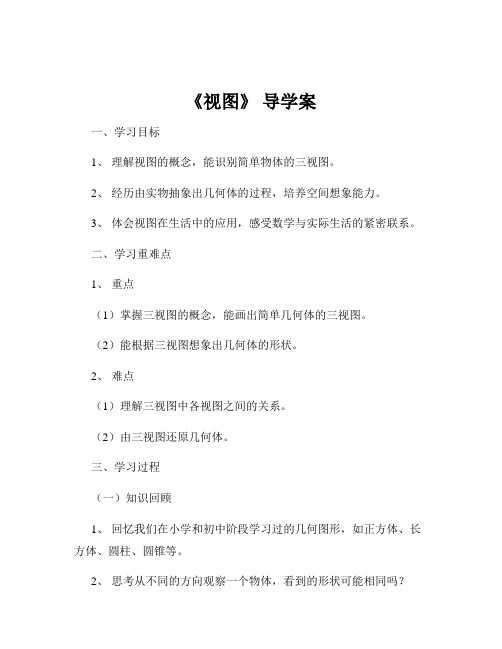 《视图》 导学案

一、学习目标

1、 理解视图的概念，能识别简单物体的三视图。

2、 经历由实物抽象出几何体的过程，培养空间想象能力。

3、 体会视图在生活中的应用，感受数学与实际生活的紧密联系。

二、学习重难点

1、 重点

（1）掌握三视图的概念，能画出简单几何体的三视图。

（2）能根据三视图想象出几何体的形状。

2、 难点

（1）理解三视图中各视图之间的关系。

（2）由三视图还原几何体。

三、学习过程

（一）知识回顾

1、 回忆我们在小学和初中阶段学习过的几何图形，如正方体、长方体、圆柱、圆锥等。

2、 思考从不同的方向观察一个物体，看到的形状可能相同吗？